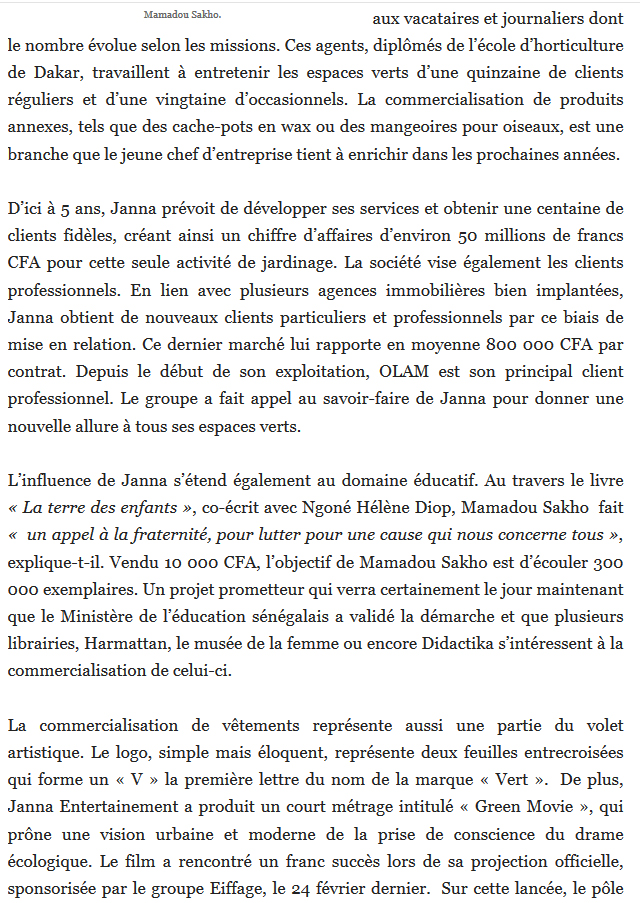 Mamadou Sakho.

aux vacataires et journaliers dont le nombre évolue selon les missions. Ces agents, diplômés de l'école d'horticulture de Dakar, travaillent à entretenir les espaces verts d'une quinzaine de clients réguliers et d'une vingtaine d'occasionnels. La commercialisation de produits annexes, tels que des cache-pots en wax ou des mangeoires pour oiseaux, est une branche que le jeune chef d'entreprise tient à enrichir dans les prochaines années.

D'ici à 5 ans, Janna prévoit de développer ses services et obtenir une centaine de clients fidèles, créant ainsi un chiffre d'affaires d'environ 50 millions de francs CFA pour cette seule activité de jardinage. La société vise également les clients professionnels. En lien avec plusieurs agences immobilières bien implantées, Janna obtient de nouveaux clients particuliers et professionnels par ce biais de mise en relation. Ce dernier marché lui rapporte en moyenne 800 000 CFA par contrat. Depuis le début de son exploitation, OLAM est son principal client professionnel. Le groupe a fait appel au savoir-faire de Janna pour donner une nouvelle allure à tous ses espaces verts.

L'influence de Janna s'étend également au domaine éducatif. Au travers le livre « La terre des enfants », co-écrit avec Ngoné Hélène Diop, Mamadou Sakho fait « un appel à la fraternité, pour lutter pour une cause qui nous concerne tous », explique-t-il. Vendu 10 000 CFA, l'objectif de Mamadou Sakho est d'écouler 300 000 exemplaires. Un projet prometteur qui verra certainement le jour maintenant que le Ministère de l'éducation sénégalais a validé la démarche et que plusieurs librairies, Harmattan, le musée de la femme ou encore Didactika s'intéressent à la commercialisation de celui-ci.

La commercialisation de vêtements représente aussi une partie du volet artistique. Le logo, simple mais éloquent, représente deux feuilles entrecroisées qui forme un « V » la première lettre du nom de la marque « Vert ». De plus, Janna Entertainement a produit un court métrage intitulé « Green Movie », qui prône une vision urbaine et moderne de la prise de conscience du drame écologique. Le film a rencontré un franc succès lors de sa projection officielle, sponsorisée par le groupe Eiffage, le 24 février dernier. Sur cette lancée, le pôle